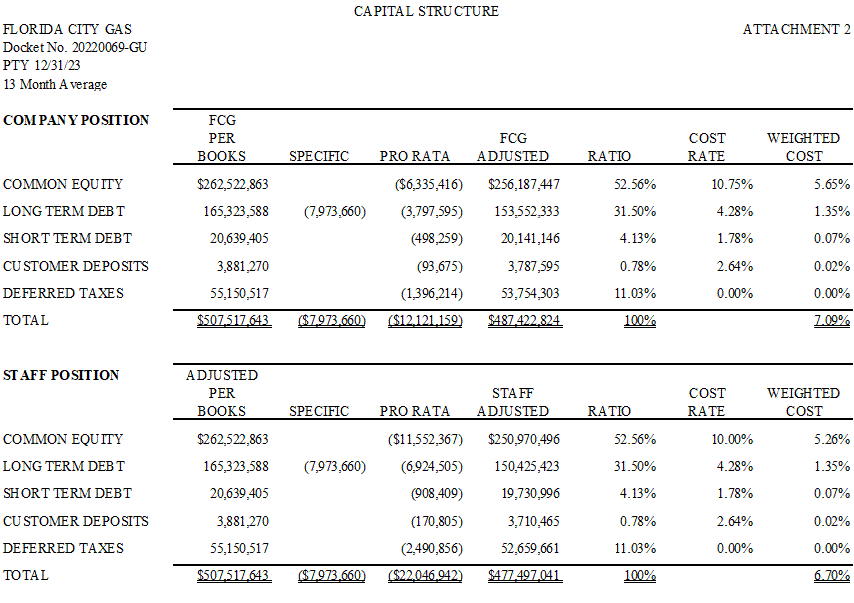 CAPITAL STRUCTURE

FLORIDA CITY GAS
Docket No. 20220069-GU
PTY 12/31/23
13 Month Average

ATTACHMENT 2

| COMPANY POSITION | FCG PER BOOKS | SPECIFIC | PRO RATA | FCG ADJUSTED | RATIO | COST RATE | WEIGHTED COST |
|---|---|---|---|---|---|---|---|
| COMMON EQUITY | $262,522,863 | | ($6,335,416) | $256,187,447 | 52.56% | 10.75% | 5.65% |
| LONG TERM DEBT | 165,323,588 | (7,973,660) | (3,797,595) | 153,552,333 | 31.50% | 4.28% | 1.35% |
| SHORT TERM DEBT | 20,639,405 | | (498,259) | 20,141,146 | 4.13% | 1.78% | 0.07% |
| CUSTOMER DEPOSITS | 3,881,270 | | (93,675) | 3,787,595 | 0.78% | 2.64% | 0.02% |
| DEFERRED TAXES | 55,150,517 | | (1,396,214) | 53,754,303 | 11.03% | 0.00% | 0.00% |
| TOTAL | $507,517,643 | ($7,973,660) | ($12,121,159) | $487,422,824 | 100% | | 7.09% |

| STAFF POSITION | ADJUSTED PER BOOKS | SPECIFIC | PRO RATA | STAFF ADJUSTED | RATIO | COST RATE | WEIGHTED COST |
|---|---|---|---|---|---|---|---|
| COMMON EQUITY | $262,522,863 | | ($11,552,367) | $250,970,496 | 52.56% | 10.00% | 5.26% |
| LONG TERM DEBT | 165,323,588 | (7,973,660) | (6,924,505) | 150,425,423 | 31.50% | 4.28% | 1.35% |
| SHORT TERM DEBT | 20,639,405 | | (908,409) | 19,730,996 | 4.13% | 1.78% | 0.07% |
| CUSTOMER DEPOSITS | 3,881,270 | | (170,805) | 3,710,465 | 0.78% | 2.64% | 0.02% |
| DEFERRED TAXES | 55,150,517 | | (2,490,856) | 52,659,661 | 11.03% | 0.00% | 0.00% |
| TOTAL | $507,517,643 | ($7,973,660) | ($22,046,942) | $477,497,041 | 100% | | 6.70% |